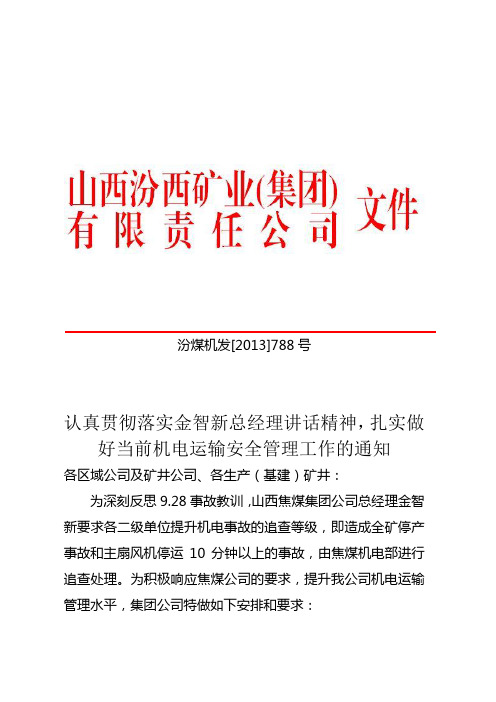 山西汾西矿业(集团)有限责任公司 文件

汾煤机发[2013]788 号

认真贯彻落实金智新总经理讲话精神，扎实做好当前机电运输安全管理工作的通知

各区域公司及矿井公司、各生产（基建）矿井：

为深刻反思 9.28 事故教训，山西焦煤集团公司总经理金智新要求各二级单位提升机电事故的追查等级，即造成全矿停产事故和主扇风机停运 10 分钟以上的事故，由焦煤机电部进行追查处理。为积极响应焦煤公司的要求，提升我公司机电运输管理水平，集团公司特做如下安排和要求：